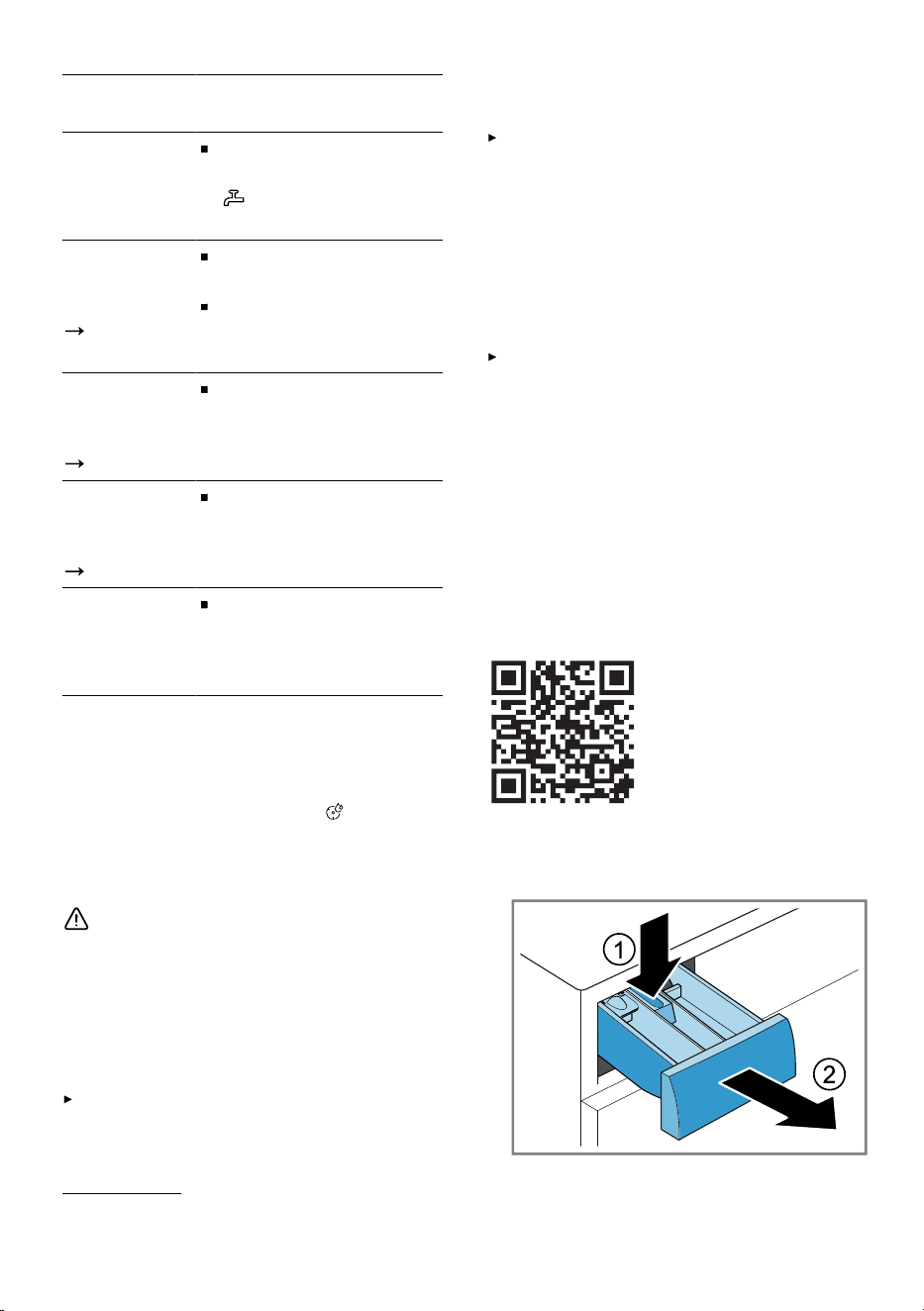 ①

②